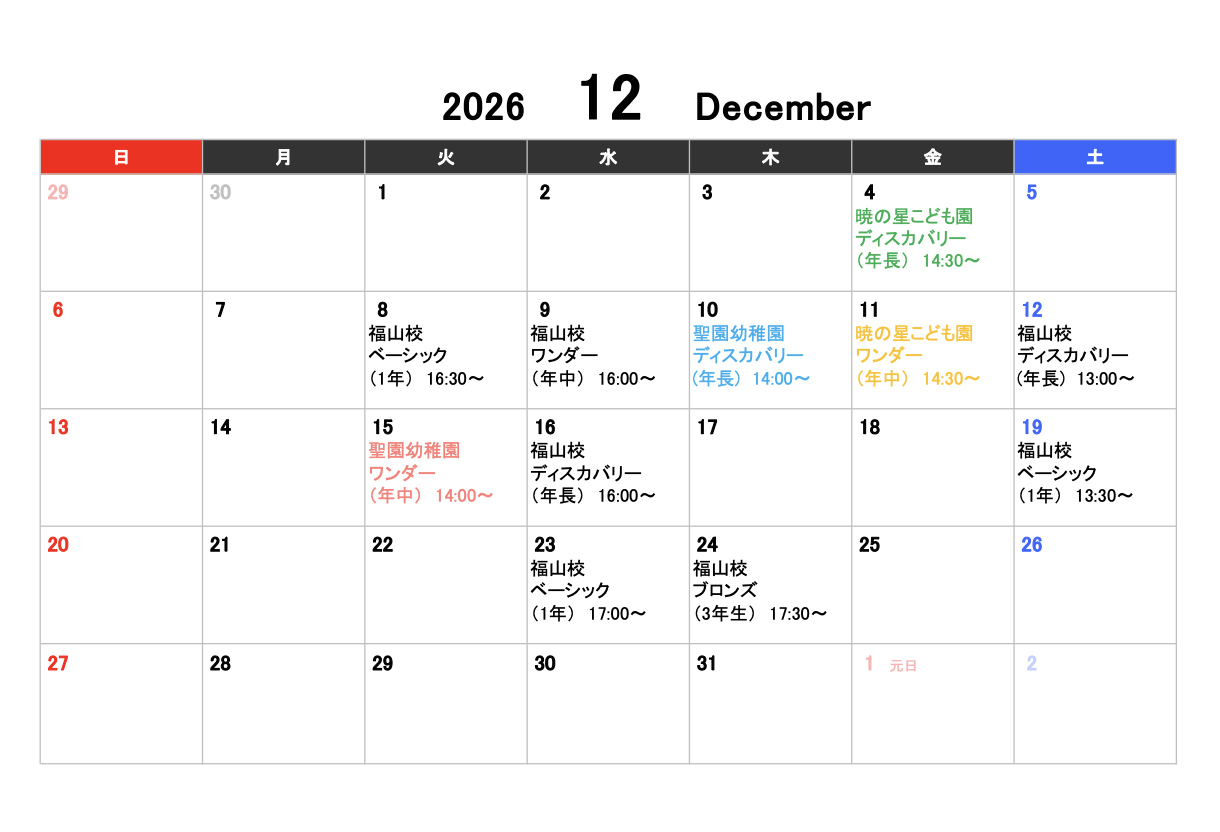 2026 12 December

| 日 | 月 | 火 | 水 | 木 | 金 | 土 |
|---|---|---|---|---|---|---|
| 29 | 30 | 1 | 2 | 3 | 4 暁の星こども園 ディスカバリー （年長） 14:30～ | 5 |
| 6 | 7 | 8 福山校 ベーシック （1年） 16:30～ | 9 福山校 ワンダー （年中） 16:00～ | 10 聖園幼稚園 ディスカバリー （年長） 14:00～ | 11 暁の星こども園 ワンダー （年中） 14:30～ | 12 福山校 ディスカバリー （年長） 13:00～ |
| 13 | 14 | 15 聖園幼稚園 ワンダー （年中） 14:00～ | 16 福山校 ディスカバリー （年長） 16:00～ | 17 | 18 | 19 福山校 ベーシック （1年） 13:30～ |
| 20 | 21 | 22 | 23 福山校 ベーシック （1年） 17:00～ | 24 福山校 ブロンズ （3年生） 17:30～ | 25 | 26 |
| 27 | 28 | 29 | 30 | 31 | 1 元日 | 2 |